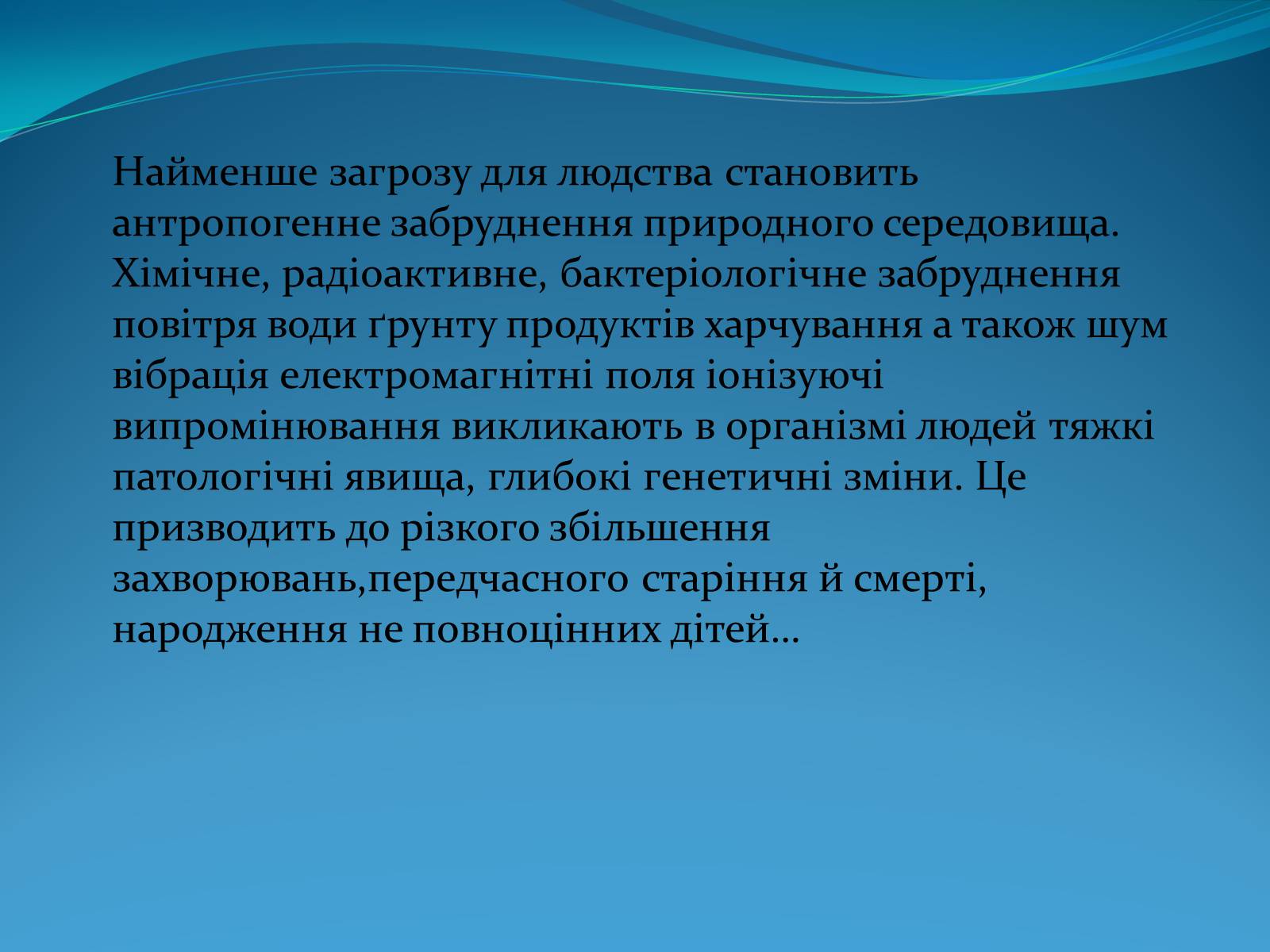 Найменше загрозу для людства становить антропогенне забруднення природного середовища. Хімічне, радіоактивне, бактеріологічне забруднення повітря води ґрунту продуктів харчування а також шум вібрація електромагнітні поля іонізуючі випромінювання викликають в організмі людей тяжкі патологічні явища, глибокі генетичні зміни. Це призводить до різкого збільшення захворювань,передчасного старіння й смерті, народження не повноцінних дітей…